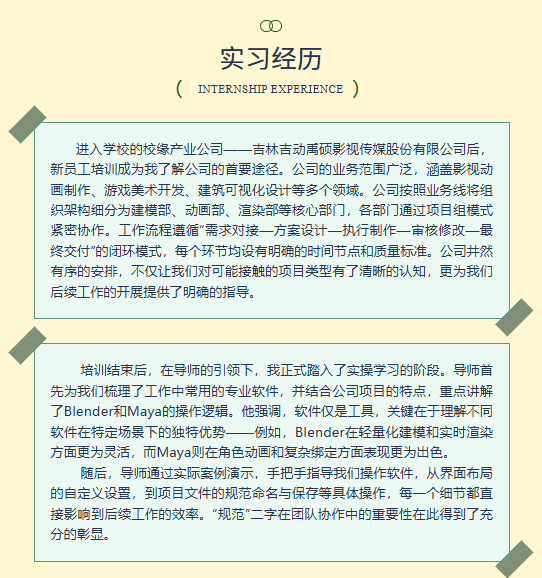 实习经历

( INTERNSHIP EXPERIENCE )

进入学校的校缘产业公司——吉林吉动禹硕影视传媒股份有限公司后，新员工培训成为我了解公司的首要途径。公司的业务范围广泛，涵盖影视动画制作、游戏美术开发、建筑可视化设计等多个领域。公司按照业务线将组织架构细分为建模部、动画部、渲染部等核心部门，各部门通过项目组模式紧密协作。工作流程遵循“需求对接—方案设计—执行制作—审核修改—最终交付”的闭环模式，每个环节均设有明确的时间节点和质量标准。公司井然有序的安排，不仅让我们对可能接触的项目类型有了清晰的认知，更为我们后续工作的开展提供了明确的指导。

培训结束后，在导师的引领下，我正式踏入了实操学习的阶段。导师首先为我们梳理了工作中常用的专业软件，并结合公司项目的特点，重点讲解了Blender和Maya的操作逻辑。他强调，软件仅是工具，关键在于理解不同软件在特定场景下的独特优势——例如，Blender在轻量化建模和实时渲染方面更为灵活，而Maya则在角色动画和复杂绑定方面表现更为出色。

随后，导师通过实际案例演示，手把手指导我们操作软件，从界面布局的自定义设置，到项目文件的规范命名与保存等具体操作，每一个细节都直接影响到后续工作的效率。“规范”二字在团队协作中的重要性在此得到了充分的彰显。